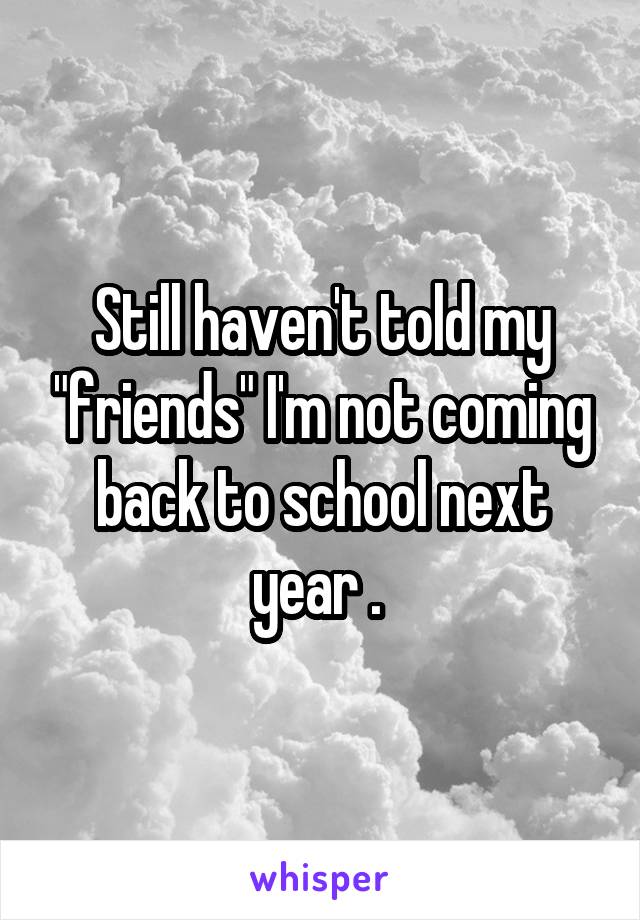 Still haven't told my "friends" I'm not coming back to school next year .

whisper